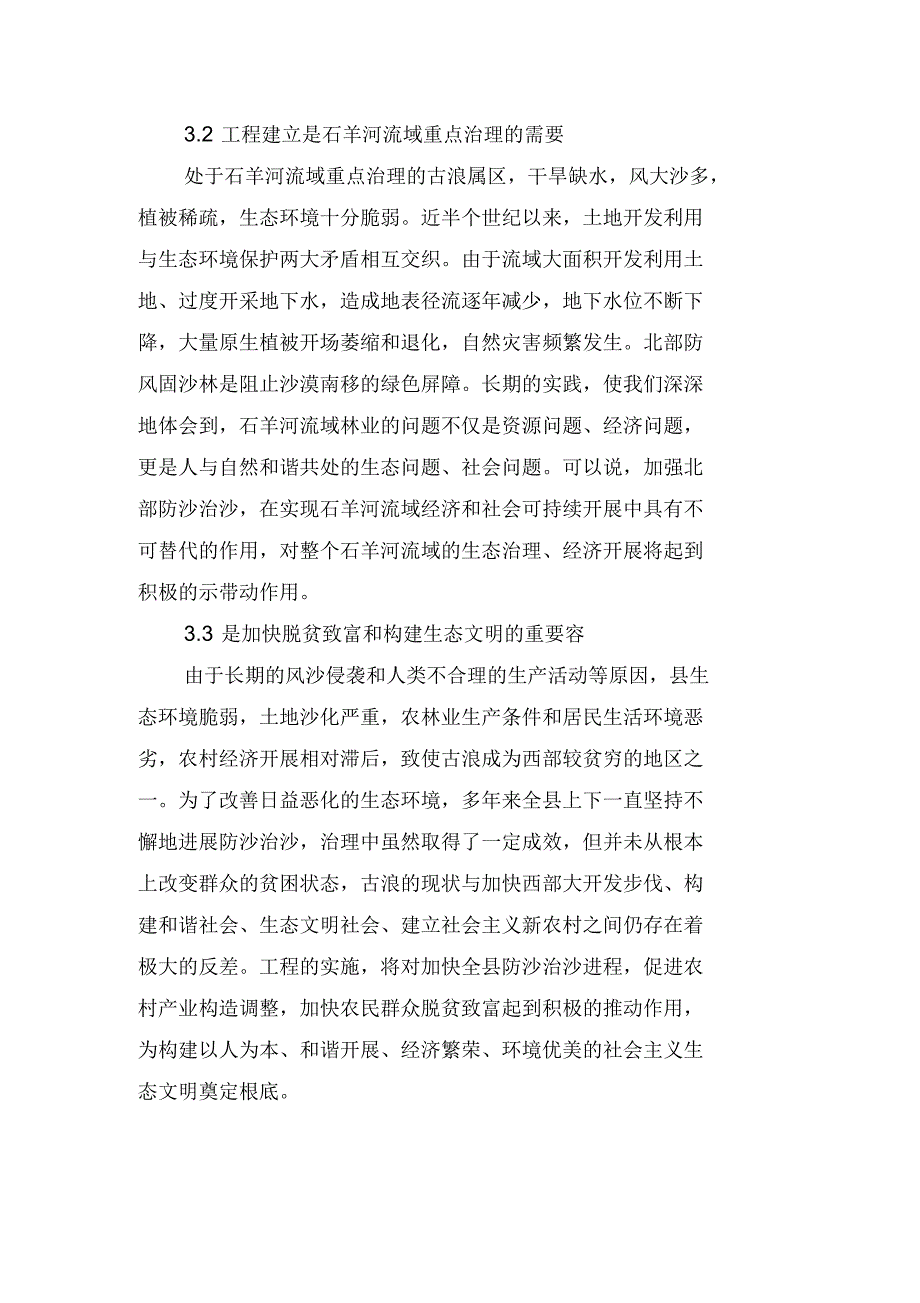 3.2 工程建立是石羊河流域重点治理的需要

处于石羊河流域重点治理的古浪属区，干旱缺水，风大沙多，植被稀疏，生态环境十分脆弱。近半个世纪以来，土地开发利用与生态环境保护两大矛盾相互交织。由于流域大面积开发利用土地、过度开采地下水，造成地表径流逐年减少，地下水位不断下降，大量原生植被开场萎缩和退化，自然灾害频繁发生。北部防风固沙林是阻止沙漠南移的绿色屏障。长期的实践，使我们深深地体会到，石羊河流域林业的问题不仅是资源问题、经济问题，更是人与自然和谐共处的生态问题、社会问题。可以说，加强北部防沙治沙，在实现石羊河流域经济和社会可持续开展中具有不可替代的作用，对整个石羊河流域的生态治理、经济开展将起到积极的示带动作用。

3.3 是加快脱贫致富和构建生态文明的重要容

由于长期的风沙侵袭和人类不合理的生产活动等原因，县生态环境脆弱，土地沙化严重，农林业生产条件和居民生活环境恶劣，农村经济开展相对滞后，致使古浪成为西部较贫穷的地区之一。为了改善日益恶化的生态环境，多年来全县上下一直坚持不懈地进展防沙治沙，治理中虽然取得了一定成效，但并未从根本上改变群众的贫困状态，古浪的现状与加快西部大开发步伐、构建和谐社会、生态文明社会、建立社会主义新农村之间仍存在着极大的反差。工程的实施，将对加快全县防沙治沙进程，促进农村产业构造调整，加快农民群众脱贫致富起到积极的推动作用，为构建以人为本、和谐开展、经济繁荣、环境优美的社会主义生态文明奠定根底。